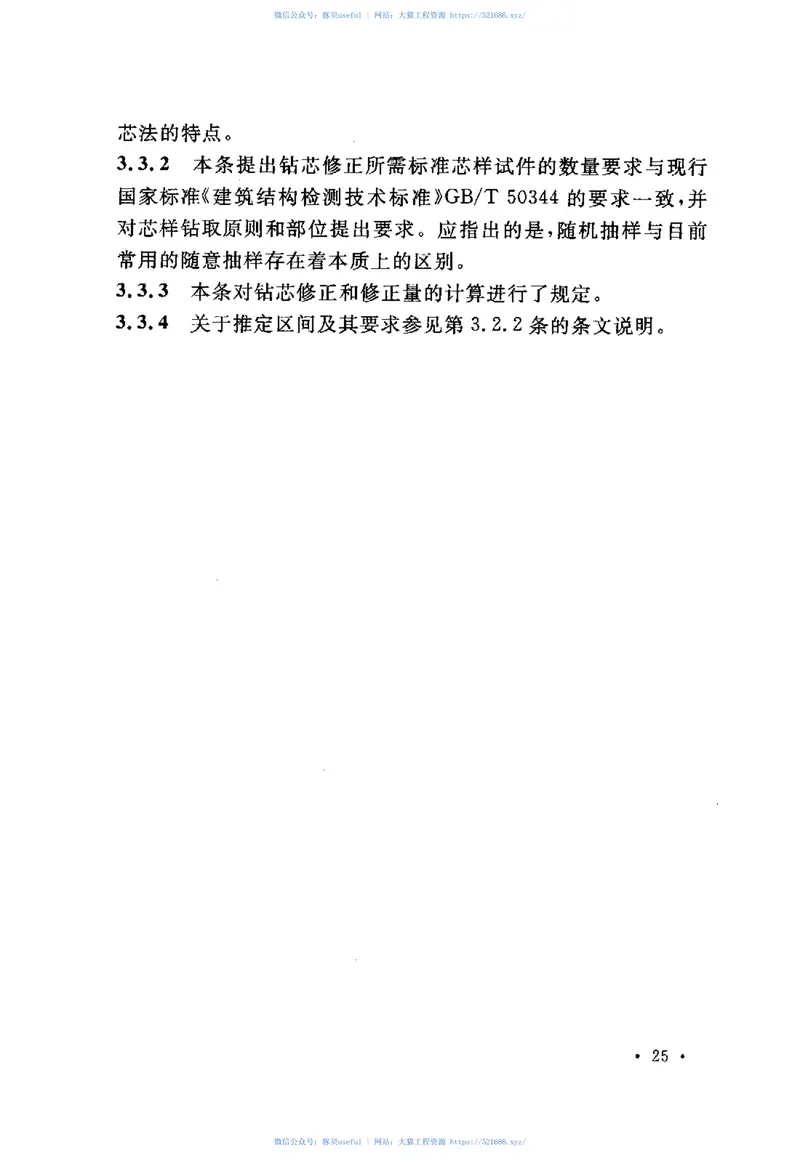 微信公众号：豚贝useful | 网站：大猫工程资源 https://521686.xyz/

芯法的特点。

3.3.2 本条提出钻芯修正所需标准芯样试件的数量要求与现行国家标准《建筑结构检测技术标准》GB/T 50344 的要求一致，并对芯样钻取原则和部位提出要求。应指出的是，随机抽样与目前常用的随意抽样存在着本质上的区别。

3.3.3 本条对钻芯修正和修正量的计算进行了规定。

3.3.4 关于推定区间及其要求参见第 3.2.2 条的条文说明。

• 25 •

微信公众号：豚贝useful | 网站：大猫工程资源 https://521686.xyz/